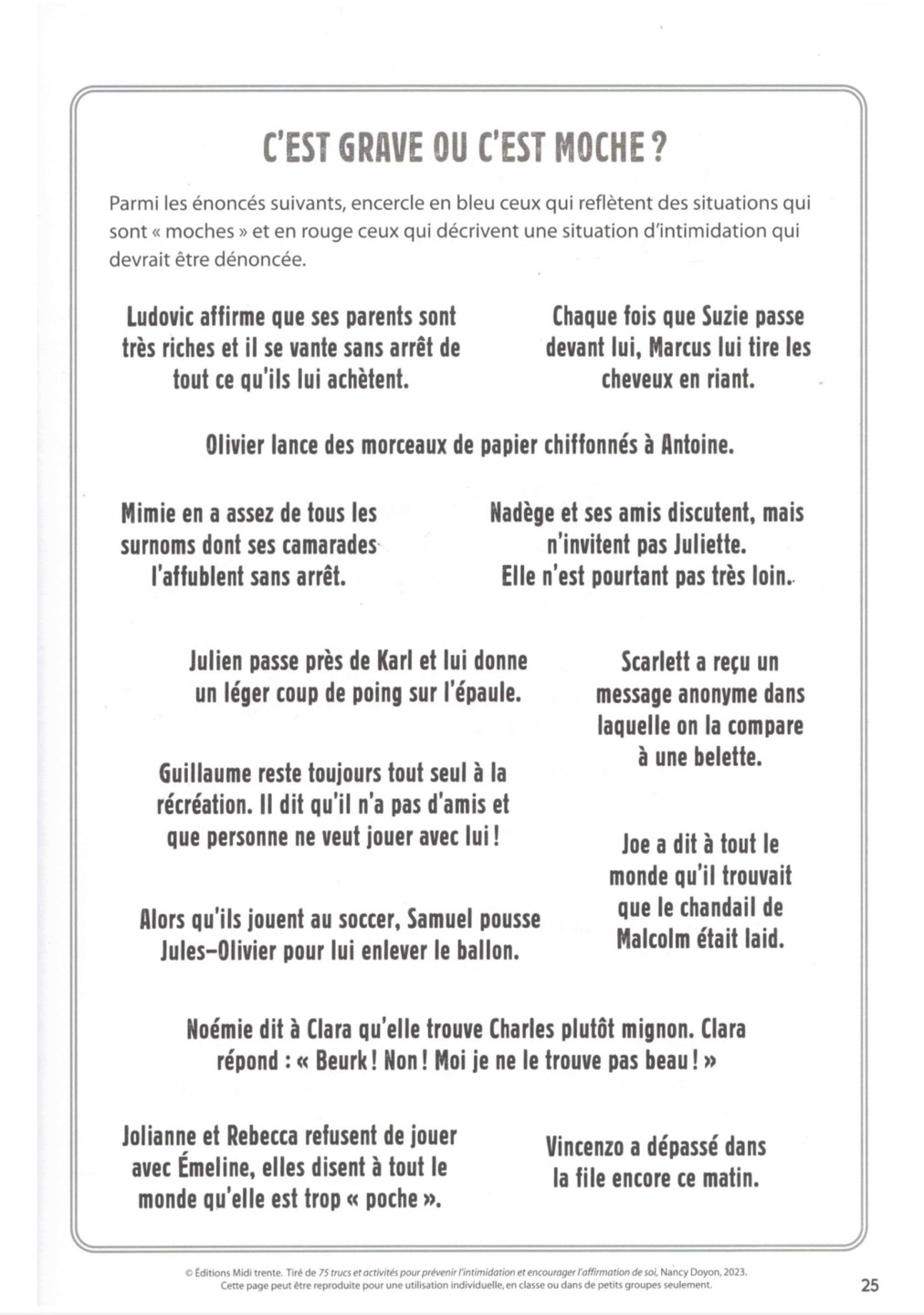 C'EST GRAVE OU C'EST MOCHE ?

Parmi les énoncés suivants, encercle en bleu ceux qui reflètent des situations qui sont « moches » et en rouge ceux qui décrivent une situation d'intimidation qui devrait être dénoncée.

Ludovic affirme que ses parents sont très riches et il se vante sans arrêt de tout ce qu'ils lui achètent.

Chaque fois que Suzie passe devant lui, Marcus lui tire les cheveux en riant.

Olivier lance des morceaux de papier chiffonnés à Antoine.

Mimie en a assez de tous les surnoms dont ses camarades l'affublent sans arrêt.

Nadège et ses amis discutent, mais n'invitent pas Juliette. Elle n'est pourtant pas très loin.

Julien passe près de Karl et lui donne un léger coup de poing sur l'épaule.

Scarlett a reçu un message anonyme dans laquelle on la compare à une belette.

Guillaume reste toujours tout seul à la récréation. Il dit qu'il n'a pas d'amis et que personne ne veut jouer avec lui !

Joe a dit à tout le monde qu'il trouvait que le chandail de Malcolm était laid.

Alors qu'ils jouent au soccer, Samuel pousse Jules-Olivier pour lui enlever le ballon.

Noémie dit à Clara qu'elle trouve Charles plutôt mignon. Clara répond : « Beurk ! Non ! Moi je ne le trouve pas beau ! »

Jolianne et Rebecca refusent de jouer avec Émeline, elles disent à tout le monde qu'elle est trop « poche ».

Vincenzo a dépassé dans la file encore ce matin.

© Éditions Midi trente. Tiré de 75 trucs et activités pour prévenir l'intimidation et encourager l'affirmation de soi, Nancy Doyon, 2023. Cette page peut être reproduite pour une utilisation individuelle, en classe ou dans de petits groupes seulement.

25